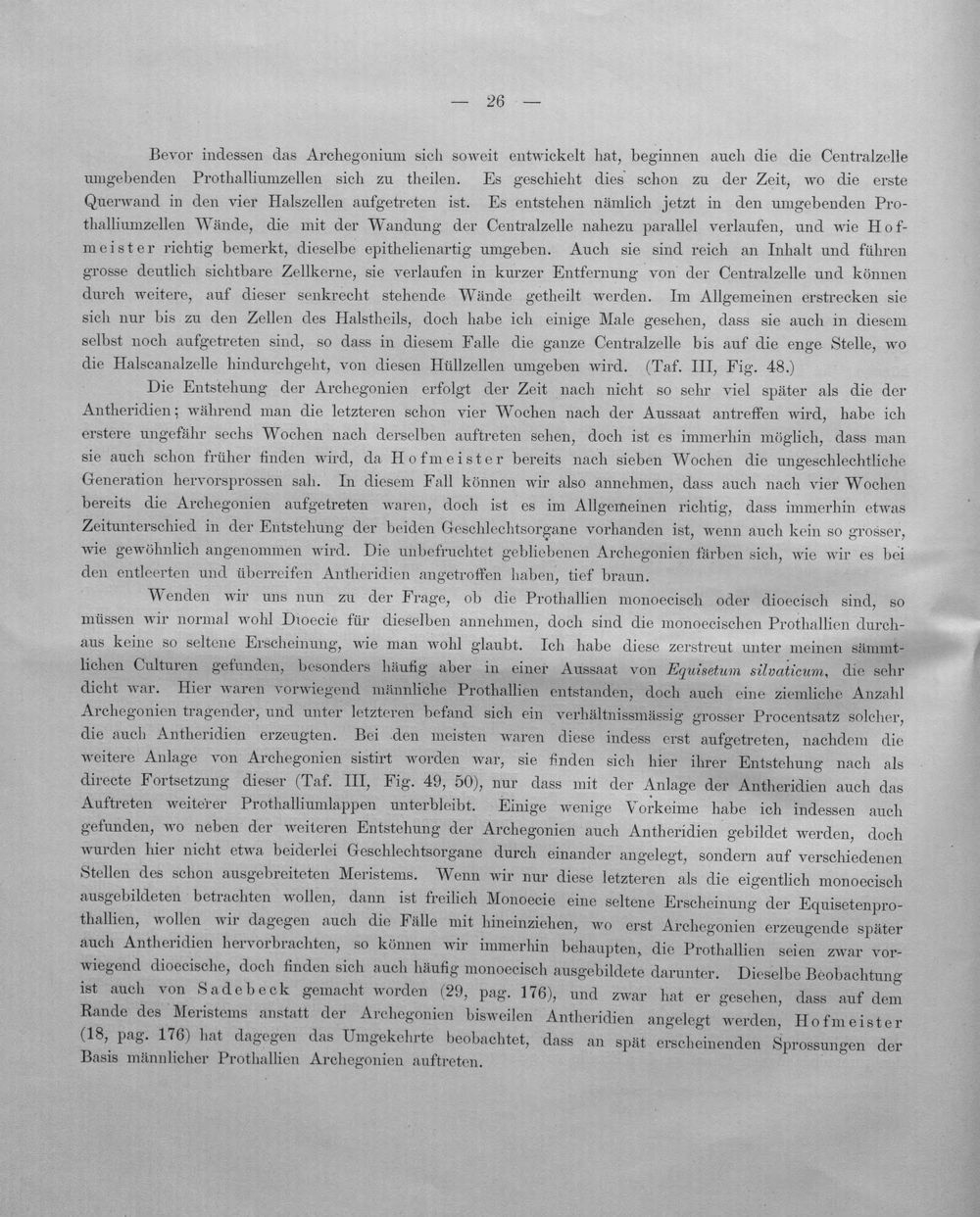 — 26 —

Bevor indessen das Archegonium sich soweit entwickelt hat, beginnen auch die die Centralzelle umgebenden Prothalliumzellen sich zu theilen. Es geschieht dies schon zu der Zeit, wo die erste Querwand in den vier Halszellen aufgetreten ist. Es entstehen nämlich jetzt in den umgebenden Prothalliumzellen Wände, die mit der Wandung der Centralzelle nahezu parallel verlaufen, und wie Hofmeister richtig bemerkt, dieselbe epithelienartig umgeben. Auch sie sind reich an Inhalt und führen grosse deutlich sichtbare Zellkerne, sie verlaufen in kurzer Entfernung von der Centralzelle und können durch weitere, auf dieser senkrecht stehende Wände getheilt werden. Im Allgemeinen erstrecken sie sich nur bis zu den Zellen des Halstheils, doch habe ich einige Male gesehen, dass sie auch in diesem selbst noch aufgetreten sind, so dass in diesem Falle die ganze Centralzelle bis auf die enge Stelle, wo die Halscanalzelle hindurchgeht, von diesen Hüllzellen umgeben wird. (Taf. III, Fig. 48.)

Die Entstehung der Archegonien erfolgt der Zeit nach nicht so sehr viel später als die der Antheridien; während man die letzteren schon vier Wochen nach der Aussaat antreffen wird, habe ich erstere ungefähr sechs Wochen nach derselben auftreten sehen, doch ist es immerhin möglich, dass man sie auch schon früher finden wird, da Hofmeister bereits nach sieben Wochen die ungeschlechtliche Generation hervorsprossen sah. In diesem Fall können wir also annehmen, dass auch nach vier Wochen bereits die Archegonien aufgetreten waren, doch ist es im Allgemeinen richtig, dass immerhin etwas Zeitunterschied in der Entstehung der beiden Geschlechtsorgane vorhanden ist, wenn auch kein so grosser, wie gewöhnlich angenommen wird. Die unbefruchtet gebliebenen Archegonien färben sich, wie wir es bei den entleerten und überreifen Antheridien angetroffen haben, tief braun.

Wenden wir uns nun zu der Frage, ob die Prothallien monoecisch oder dioecisch sind, so müssen wir normal wohl Dioecie für dieselben annehmen, doch sind die monoecischen Prothallien durchaus keine so seltene Erscheinung, wie man wohl glaubt. Ich habe diese zerstreut unter meinen sämmtlichen Culturen gefunden, besonders häufig aber in einer Aussaat von Equisetum silvaticum, die sehr dicht war. Hier waren vorwiegend männliche Prothallien entstanden, doch auch eine ziemliche Anzahl Archegonien tragender, und unter letzteren befand sich ein verhältnissmässig grosser Procentsatz solcher, die auch Antheridien erzeugten. Bei den meisten waren diese indess erst aufgetreten, nachdem die weitere Anlage von Archegonien sistirt worden war, sie finden sich hier ihrer Entstehung nach als directe Fortsetzung dieser (Taf. III, Fig. 49, 50), nur dass mit der Anlage der Antheridien auch das Auftreten weiterer Prothalliumlappen unterbleibt. Einige wenige Vorkeime habe ich indessen auch gefunden, wo neben der weiteren Entstehung der Archegonien auch Antheridien gebildet werden, doch wurden hier nicht etwa beiderlei Geschlechtsorgane durch einander angelegt, sondern auf verschiedenen Stellen des schon ausgebreiteten Meristems. Wenn wir nur diese letzteren als die eigentlich monoecisch ausgebildeten betrachten wollen, dann ist freilich Monoecie eine seltene Erscheinung der Equisetenprothallien, wollen wir dagegen auch die Fälle mit hineinziehen, wo erst Archegonien erzeugende später auch Antheridien hervorbrachten, so können wir immerhin behaupten, die Prothallien seien zwar vorwiegend dioecische, doch finden sich auch häufig monoecisch ausgebildete darunter. Dieselbe Beobachtung ist auch von Sadebeck gemacht worden (29, pag. 176), und zwar hat er gesehen, dass auf dem Rande des Meristems anstatt der Archegonien bisweilen Antheridien angelegt werden, Hofmeister (18, pag. 176) hat dagegen das Umgekehrte beobachtet, dass an spät erscheinenden Sprossungen der Basis männlicher Prothallien Archegonien auftreten.